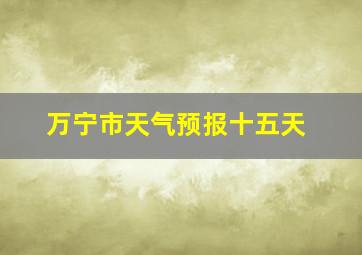 万宁市天气预报十五天